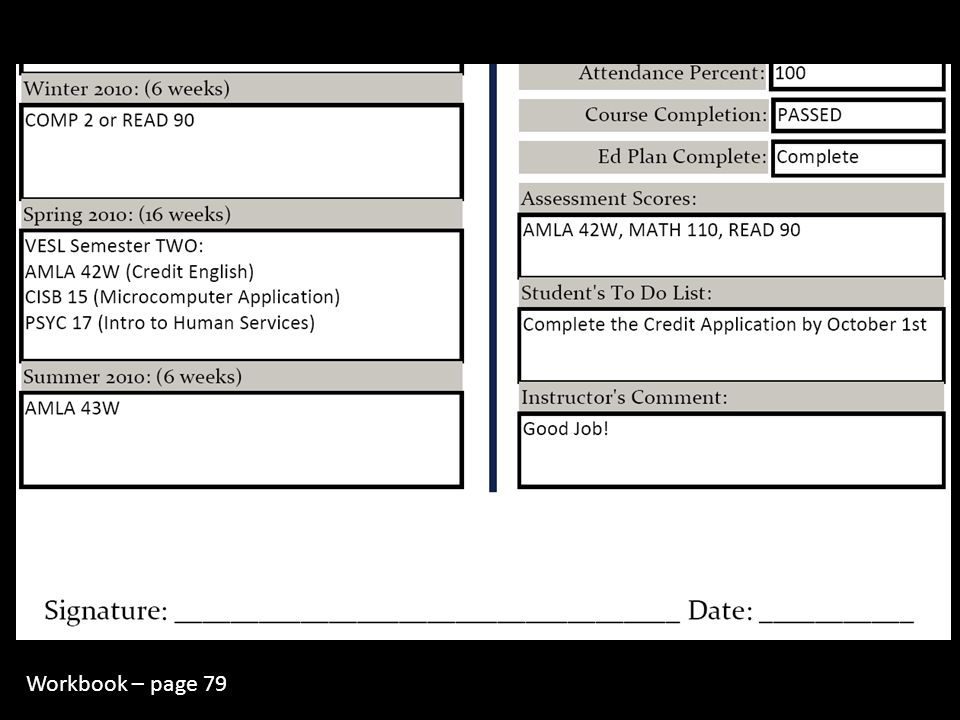 Winter 2010: (6 weeks)

COMP 2 or READ 90

Spring 2010: (16 weeks)

VESL Semester TWO:
AMLA 42W (Credit English)
CISB 15 (Microcomputer Application)
PSYC 17 (Intro to Human Services)

Summer 2010: (6 weeks)

AMLA 43W

Attendance Percent: 100

Course Completion: PASSED

Ed Plan Complete: Complete

Assessment Scores:

AMLA 42W, MATH 110, READ 90

Student's To Do List:

Complete the Credit Application by October 1st

Instructor's Comment:

Good Job!

Signature: ______________________________ Date: __________

Workbook – page 79